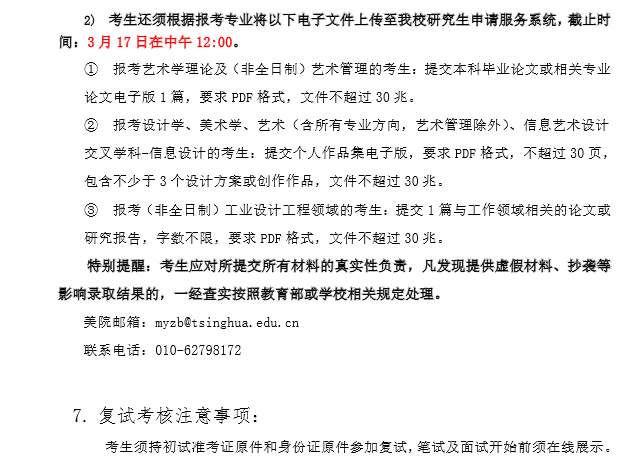 2) 考生还须根据报考专业将以下电子文件上传至我校研究生申请服务系统，截止时间：3月17日在中午12:00。

① 报考艺术学理论及（非全日制）艺术管理的考生：提交本科毕业论文或相关专业论文电子版1篇，要求PDF格式，文件不超过30兆。

② 报考设计学、美术学、艺术（含所有专业方向，艺术管理除外）、信息艺术设计交叉学科-信息设计的考生：提交个人作品集电子版，要求PDF格式，不超过30页，包含不少于3个设计方案或创作作品，文件不超过30兆。

③ 报考（非全日制）工业设计工程领域的考生：提交1篇与工作领域相关的论文或研究报告，字数不限，要求PDF格式，文件不超过30兆。

特别提醒：考生应对所提交所有材料的真实性负责，凡发现提供虚假材料、抄袭等影响录取结果的，一经查实按照教育部或学校相关规定处理。

美院邮箱：myzb@tsinghua.edu.cn

联系电话：010-62798172

7. 复试考核注意事项：

考生须持初试准考证原件和身份证原件参加复试，笔试及面试开始前须在线展示。